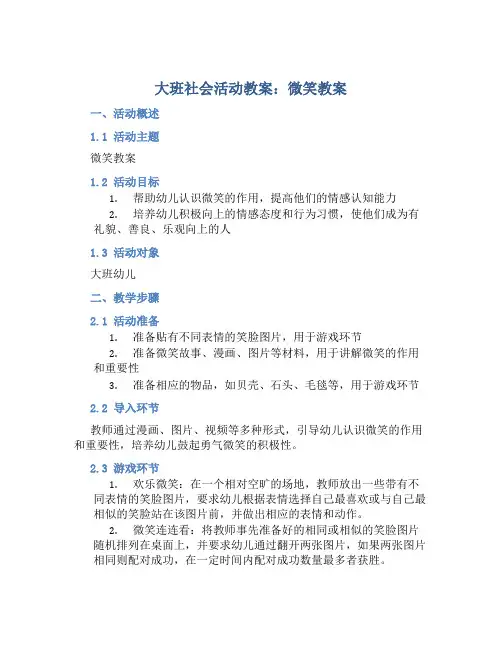 大班社会活动教案：微笑教案

一、活动概述

1.1 活动主题

微笑教案

1.2 活动目标

1. 帮助幼儿认识微笑的作用，提高他们的情感认知能力

2. 培养幼儿积极向上的情感态度和行为习惯，使他们成为有礼貌、善良、乐观向上的人

1.3 活动对象

大班幼儿

二、教学步骤

2.1 活动准备

1. 准备贴有不同表情的笑脸图片，用于游戏环节

2. 准备微笑故事、漫画、图片等材料，用于讲解微笑的作用和重要性

3. 准备相应的物品，如贝壳、石头、毛毯等，用于游戏环节

2.2 导入环节

教师通过漫画、图片、视频等多种形式，引导幼儿认识微笑的作用和重要性，培养幼儿鼓起勇气微笑的积极性。

2.3 游戏环节

1. 欢乐微笑：在一个相对空旷的场地，教师放出一些带有不同表情的笑脸图片，要求幼儿根据表情选择自己最喜欢或与自己最相似的笑脸站在该图片前，并做出相应的表情和动作。

2. 微笑连连看：将教师事先准备好的相同或相似的笑脸图片随机排列在桌面上，并要求幼儿通过翻开两张图片，如果两张图片相同则配对成功，在一定时间内配对成功数量最多者获胜。